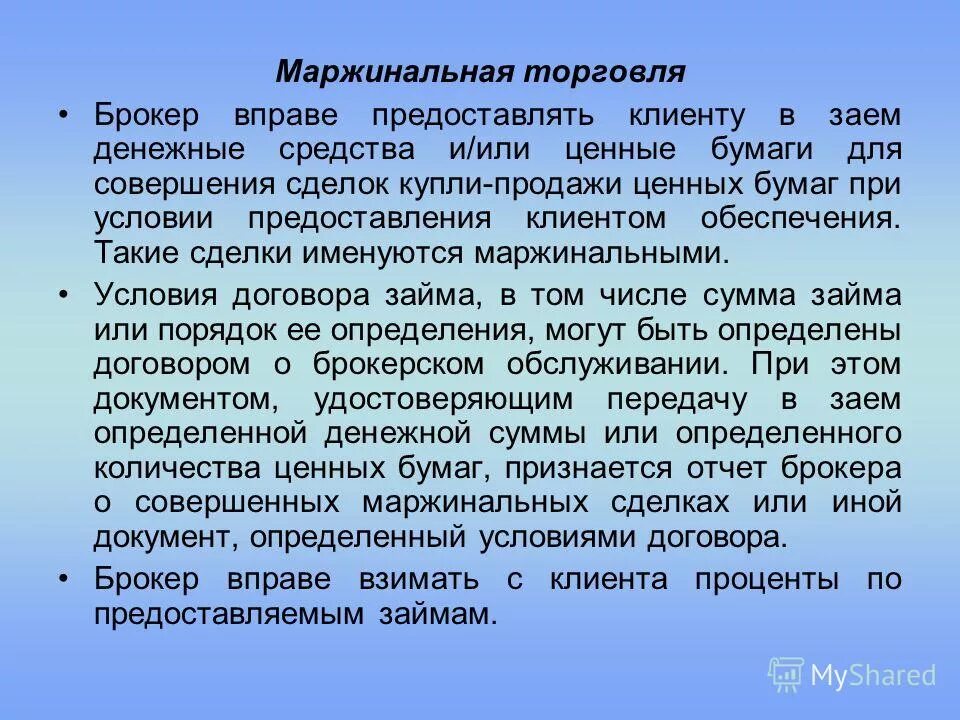 Маржинальная торговля

• Брокер вправе предоставлять клиенту в заем денежные средства и/или ценные бумаги для совершения сделок купли-продажи ценных бумаг при условии предоставления клиентом обеспечения. Такие сделки именуются маржинальными.

• Условия договора займа, в том числе сумма займа или порядок ее определения, могут быть определены договором о брокерском обслуживании. При этом документом, удостоверяющим передачу в заем определенной денежной суммы или определенного количества ценных бумаг, признается отчет брокера о совершенных маржинальных сделках или иной документ, определенный условиями договора.

• Брокер вправе взимать с клиента проценты по предоставляемым займам.

MyShared